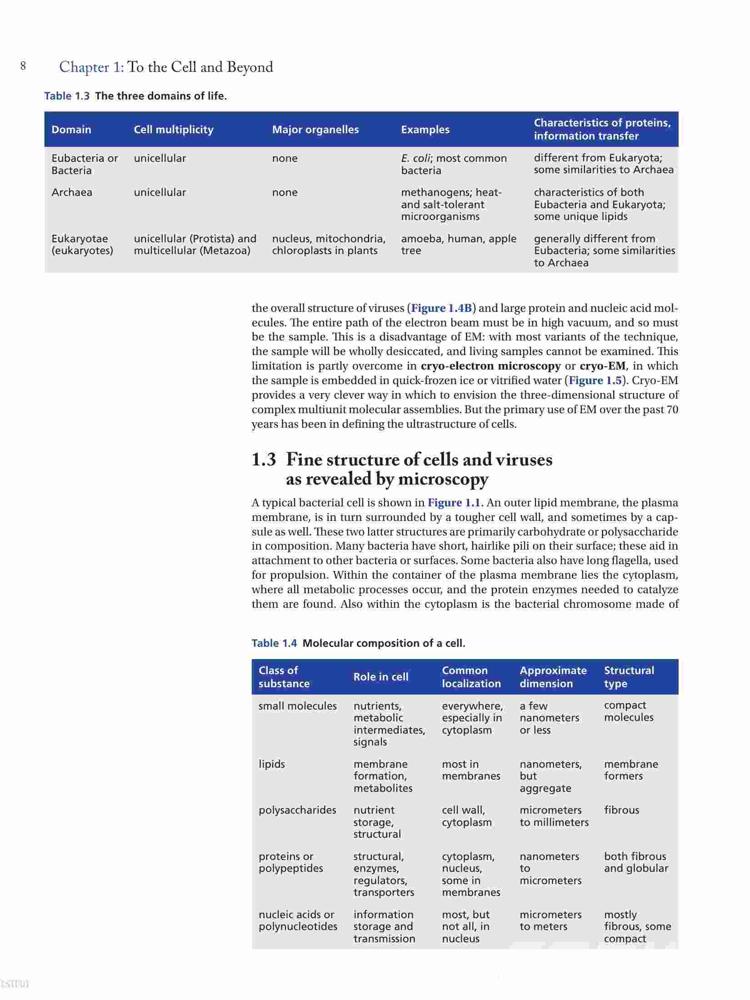 8 Chapter 1: To the Cell and Beyond

Table 1.3 The three domains of life.

| Domain | Cell multiplicity | Major organelles | Examples | Characteristics of proteins, information transfer |
|---|---|---|---|---|
| Eubacteria or Bacteria | unicellular | none | E. coli; most common bacteria | different from Eukaryota; some similarities to Archaea |
| Archaea | unicellular | none | methanogens; heat- and salt-tolerant microorganisms | characteristics of both Eubacteria and Eukaryota; some unique lipids |
| Eukaryotae (eukaryotes) | unicellular (Protista) and multicellular (Metazoa) | nucleus, mitochondria, chloroplasts in plants | amoeba, human, apple tree | generally different from Eubacteria; some similarities to Archaea |

the overall structure of viruses (Figure 1.4B) and large protein and nucleic acid molecules. The entire path of the electron beam must be in high vacuum, and so must be the sample. This is a disadvantage of EM: with most variants of the technique, the sample will be wholly desiccated, and living samples cannot be examined. This limitation is partly overcome in cryo-electron microscopy or cryo-EM, in which the sample is embedded in quick-frozen ice or vitrified water (Figure 1.5). Cryo-EM provides a very clever way in which to envision the three-dimensional structure of complex multiunit molecular assemblies. But the primary use of EM over the past 70 years has been in defining the ultrastructure of cells.

1.3 Fine structure of cells and viruses as revealed by microscopy

A typical bacterial cell is shown in Figure 1.1. An outer lipid membrane, the plasma membrane, is in turn surrounded by a tougher cell wall, and sometimes by a capsule as well. These two latter structures are primarily carbohydrate or polysaccharide in composition. Many bacteria have short, hairlike pili on their surface; these aid in attachment to other bacteria or surfaces. Some bacteria also have long flagella, used for propulsion. Within the container of the plasma membrane lies the cytoplasm, where all metabolic processes occur, and the protein enzymes needed to catalyze them are found. Also within the cytoplasm is the bacterial chromosome made of

Table 1.4 Molecular composition of a cell.

| Class of substance | Role in cell | Common localization | Approximate dimension | Structural type |
|---|---|---|---|---|
| small molecules | nutrients, metabolic intermediates, signals | everywhere, especially in cytoplasm | a few nanometers or less | compact molecules |
| lipids | membrane formation, metabolites | most in membranes | nanometers, but aggregate | membrane formers |
| polysaccharides | nutrient storage, structural | cell wall, cytoplasm | micrometers to millimeters | fibrous |
| proteins or polypeptides | structural, enzymes, regulators, transporters | cytoplasm, nucleus, some in membranes | nanometers to micrometers | both fibrous and globular |
| nucleic acids or polynucleotides | information storage and transmission | most, but not all, in nucleus | micrometers to meters | mostly fibrous, some compact |